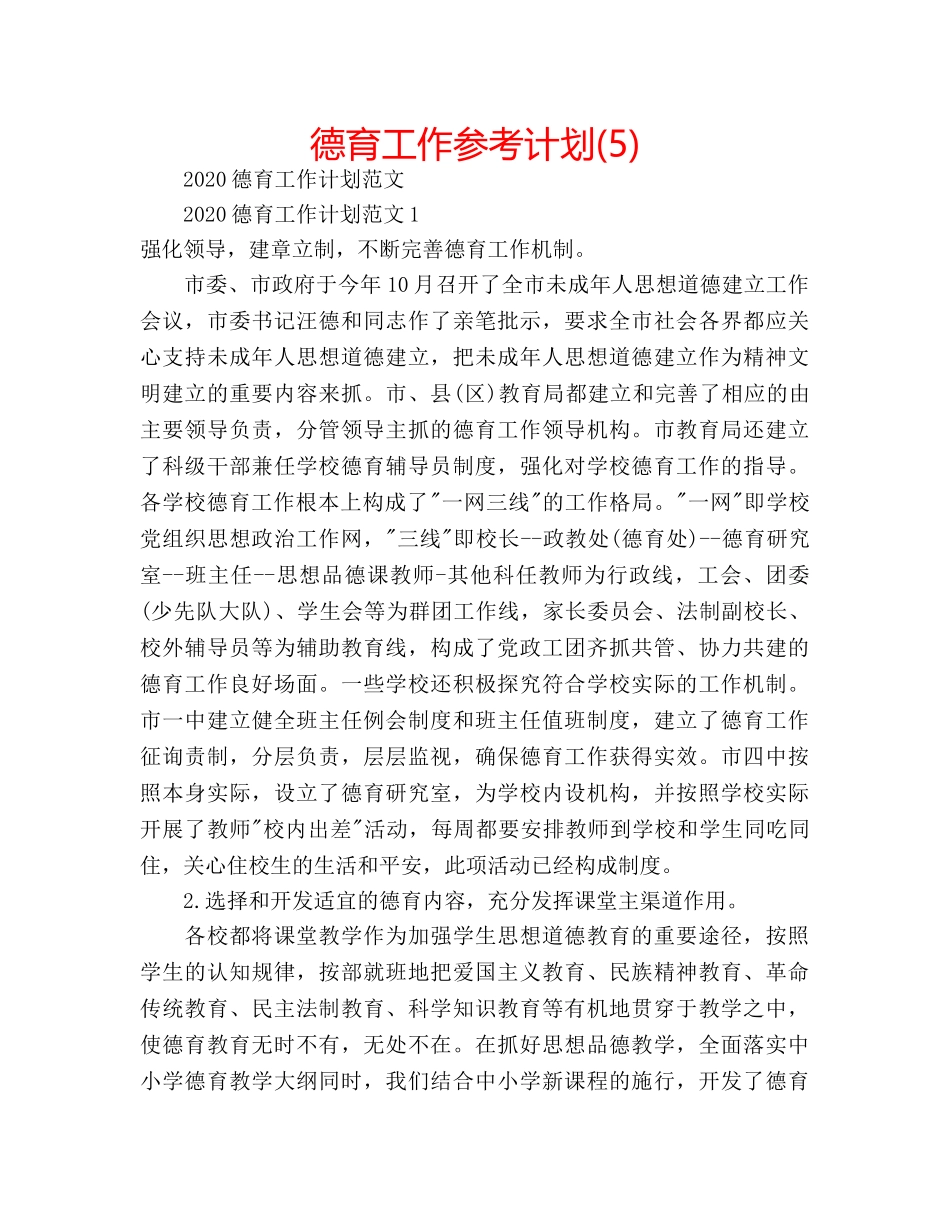 德育工作参考计划(5)

2020 德育工作计划范文

2020 德育工作计划范文 1

强化领导，建章立制，不断完善德育工作机制。

市委、市政府于今年 10 月召开了全市未成年人思想道德建立工作会议，市委书记汪德和同志作了亲笔批示，要求全市社会各界都应关心支持未成年人思想道德建立，把未成年人思想道德建立作为精神文明建立的重要内容来抓。市、县(区)教育局都建立和完善了相应的由主要领导负责，分管领导主抓的德育工作领导机构。市教育局还建立了科级干部兼任学校德育辅导员制度，强化对学校德育工作的指导。各学校德育工作根本上构成了"一网三线"的工作格局。"一网"即学校党组织思想政治工作网，"三线"即校长--政教处(德育处)--德育研究室--班主任--思想品德课教师-其他科任教师为行政线，工会、团委(少先队大队)、学生会等为群团工作线，家长委员会、法制副校长、校外辅导员等为辅助教育线，构成了党政工团齐抓共管、协力共建的德育工作良好场面。一些学校还积极探究符合学校实际的工作机制。市一中建立健全班主任例会制度和班主任值班制度，建立了德育工作征询责制，分层负责，层层监视，确保德育工作获得实效。市四中按照本身实际，设立了德育研究室，为学校内设机构，并按照学校实际开展了教师"校内出差"活动，每周都要安排教师到学校和学生同吃同住，关心住校生的生活和平安，此项活动已经构成制度。

2.选择和开发适宜的德育内容，充分发挥课堂主渠道作用。

各校都将课堂教学作为加强学生思想道德教育的重要途径，按照学生的认知规律，按部就班地把爱国主义教育、民族精神教育、革命传统教育、民主法制教育、科学知识教育等有机地贯穿于教学之中，使德育教育无时不有，无处不在。在抓好思想品德教学，全面落实中小学德育教学大纲同时，我们结合中小学新课程的施行，开发了德育